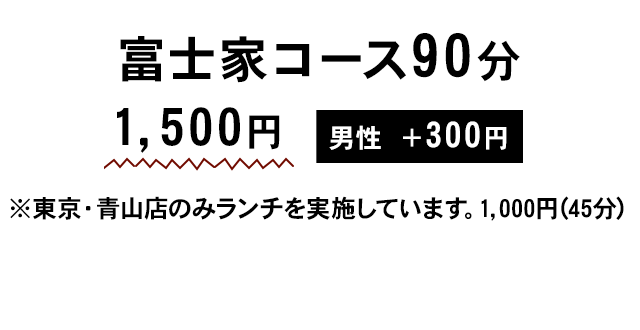 富士家コース90分

1,500円

男性 +300円

※東京・青山店のみランチを実施しています。1,000円(45分)